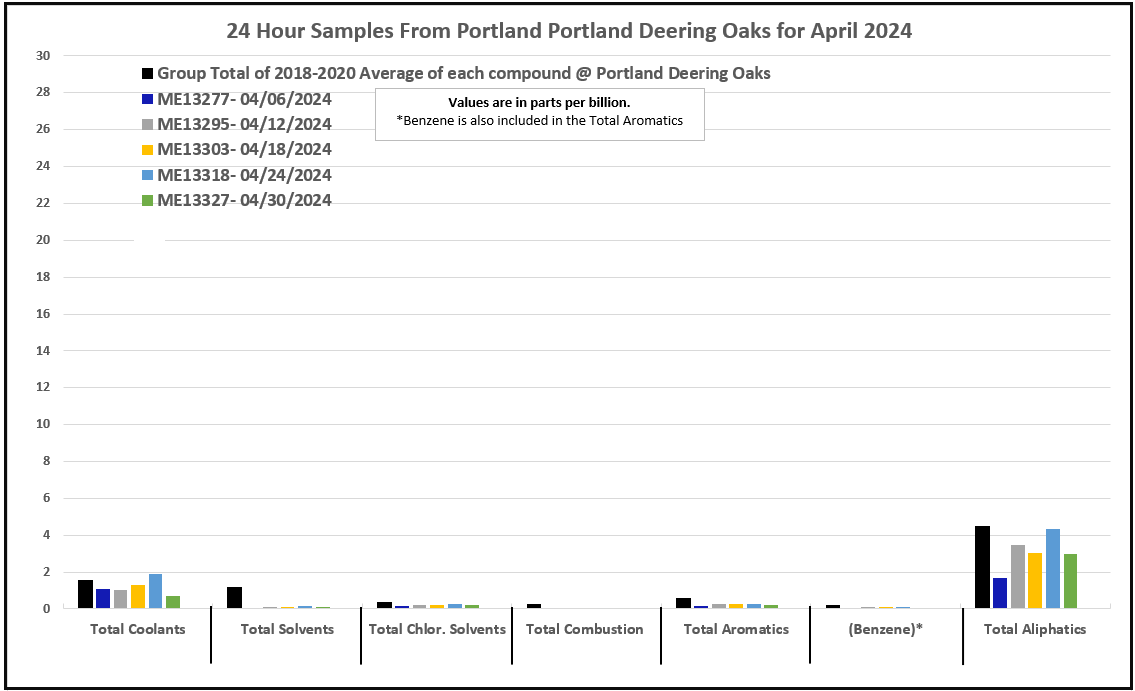 24 Hour Samples From Portland Portland Deering Oaks for April 2024

Group Total of 2018-2020 Average of each compound @ Portland Deering Oaks
ME13277- 04/06/2024
ME13295- 04/12/2024
ME13303- 04/18/2024
ME13318- 04/24/2024
ME13327- 04/30/2024

Values are in parts per billion.
*Benzene is also included in the Total Aromatics

30
28
26
24
22
20
18
16
14
12
10
8
6
4
2
0

Total Coolants
Total Solvents
Total Chlor. Solvents
Total Combustion
Total Aromatics
(Benzene)*
Total Aliphatics